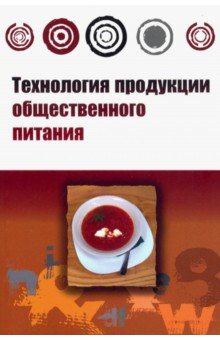 Технология продукции общественного питания